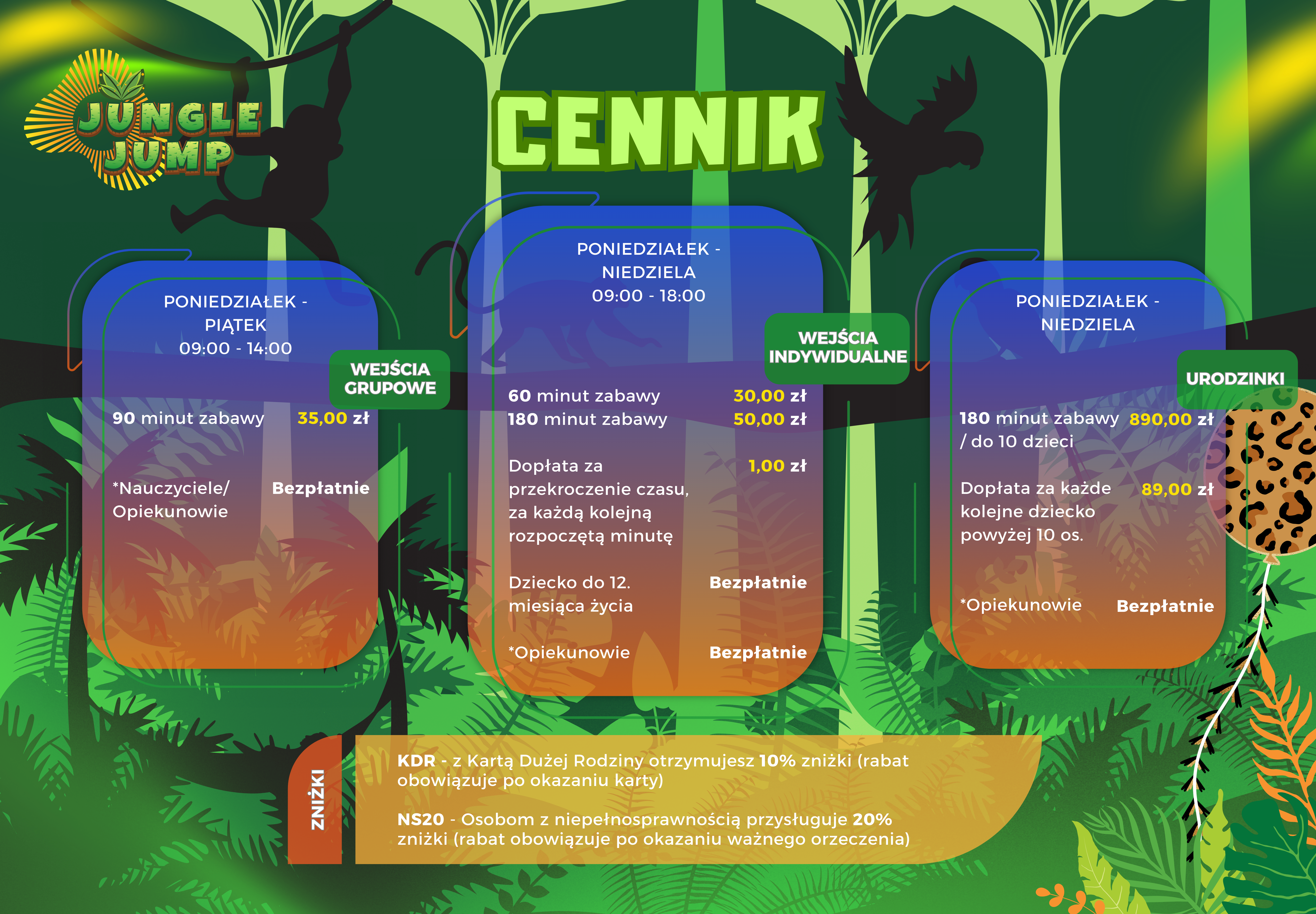 JUNGLE JUMP

CENNIK

PONIEDZIAŁEK -
PIĄTEK
09:00 - 14:00

WEJŚCIA GRUPOWE

90 minut zabawy 35,00 zł

*Nauczyciele/ Opiekunowie Bezpłatnie

PONIEDZIAŁEK -
NIEDZIELA
09:00 - 18:00

WEJŚCIA INDYWIDUALNE

60 minut zabawy 30,00 zł
180 minut zabawy 50,00 zł

Dopłata za przekroczenie czasu, za każdą kolejną rozpoczętą minutę 1,00 zł

Dziecko do 12. miesiąca życia Bezpłatnie

*Opiekunowie Bezpłatnie

PONIEDZIAŁEK -
NIEDZIELA

URODZINKI

180 minut zabawy / do 10 dzieci 890,00 zł

Dopłata za każde kolejne dziecko powyżej 10 os. 89,00 zł

*Opiekunowie Bezpłatnie

ZNIŻKI

KDR - z Kartą Dużej Rodziny otrzymujesz 10% zniżki (rabat obowiązuje po okazaniu karty)

NS20 - Osobom z niepełnosprawnością przysługuje 20% zniżki (rabat obowiązuje po okazaniu ważnego orzeczenia)